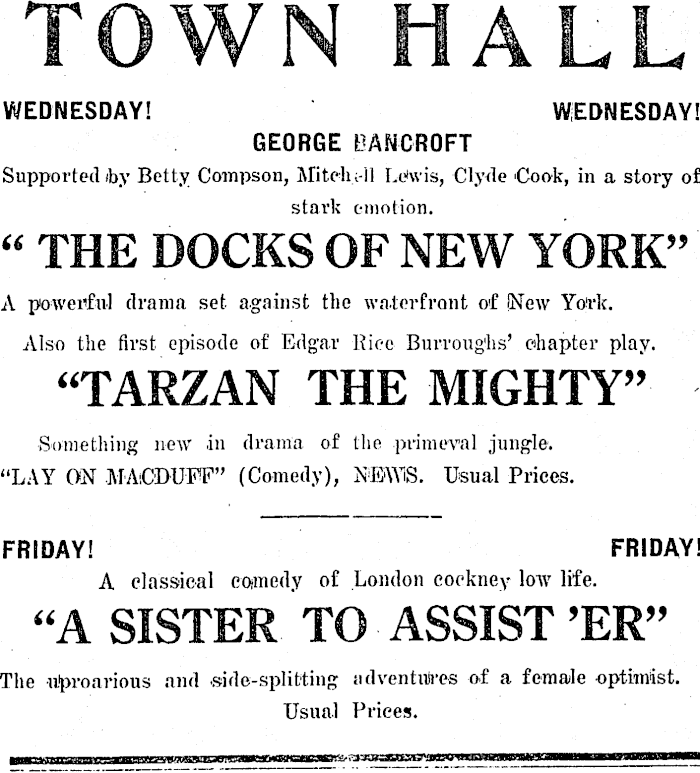 TOWN HALL

WEDNESDAY! WEDNESDAY!

GEORGE BANCROFT

Supported by Betty Compson, Mitchell Lewis, Clyde Cook, in a story of stark emotion.

" THE DOCKS OF NEW YORK"

A powerful drama set against the waterfront of New York.

Also the first episode of Edgar Rice Burroughs' chapter play.

"TARZAN THE MIGHTY"

Something new in drama of the primeval jungle.

"LAY ON MACDUFF" (Comedy), NEWS. Usual Prices.

FRIDAY! FRIDAY!

A classical comedy of London cockney low life.

"A SISTER TO ASSIST 'ER"

The uproarious and side-splitting adventures of a female optimist.

Usual Prices.